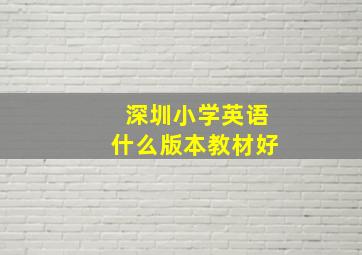 深圳小学英语
什么版本教材好